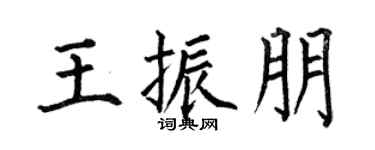 王振朋
词典网